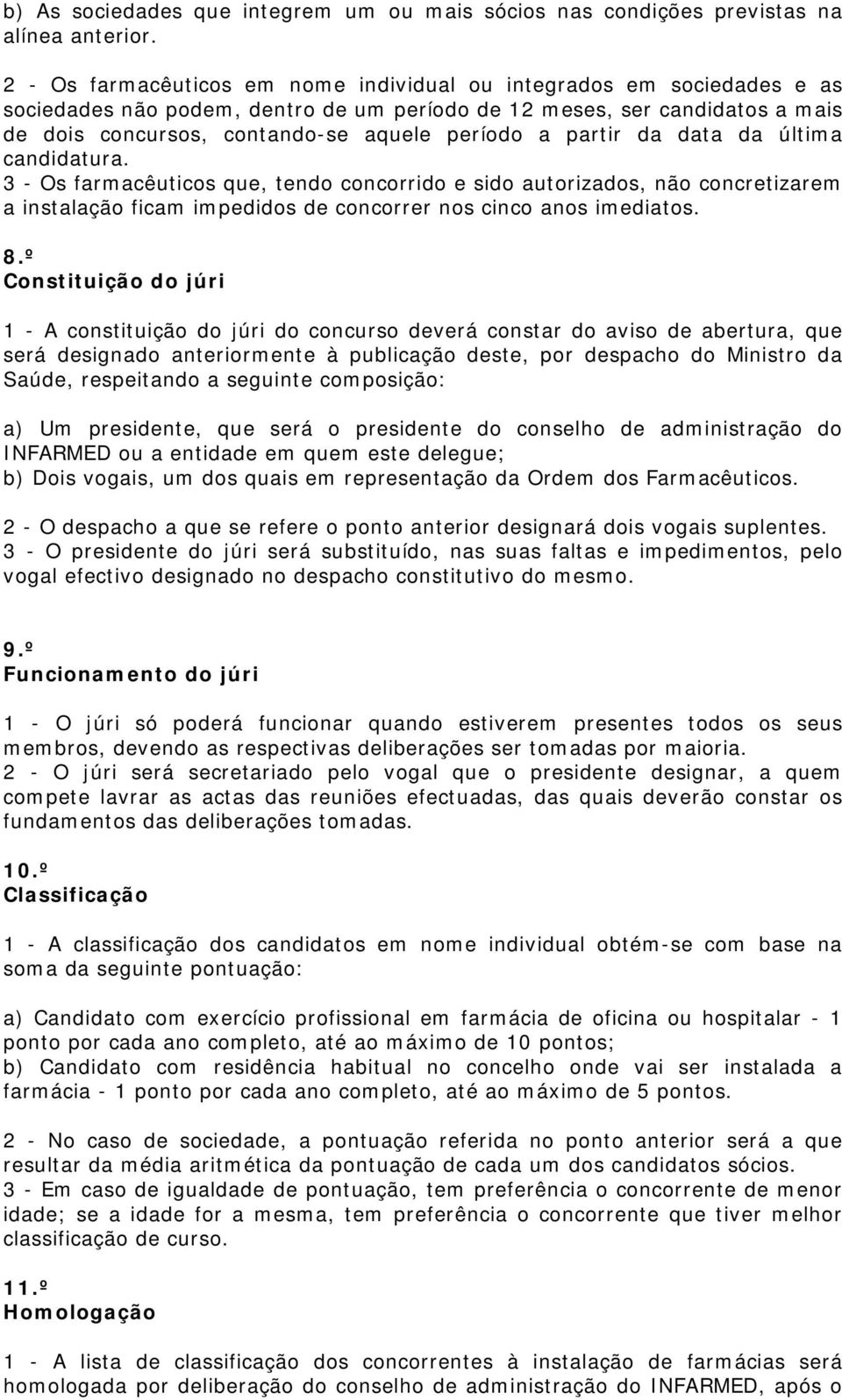 b) As sociedades que integrem um ou mais sócios nas condições previstas na alínea anterior.

2 - Os farmacêuticos em nome individual ou integrados em sociedades e as sociedades não podem, dentro de um período de 12 meses, ser candidatos a mais de dois concursos, contando-se aquele período a partir da data da última candidatura.
3 - Os farmacêuticos que, tendo concorrido e sido autorizados, não concretizarem a instalação ficam impedidos de concorrer nos cinco anos imediatos.

8.º
Constituição do júri

1 - A constituição do júri do concurso deverá constar do aviso de abertura, que será designado anteriormente à publicação deste, por despacho do Ministro da Saúde, respeitando a seguinte composição:

a) Um presidente, que será o presidente do conselho de administração do INFARMED ou a entidade em quem este delegue;
b) Dois vogais, um dos quais em representação da Ordem dos Farmacêuticos.

2 - O despacho a que se refere o ponto anterior designará dois vogais suplentes.
3 - O presidente do júri será substituído, nas suas faltas e impedimentos, pelo vogal efectivo designado no despacho constitutivo do mesmo.

9.º
Funcionamento do júri

1 - O júri só poderá funcionar quando estiverem presentes todos os seus membros, devendo as respectivas deliberações ser tomadas por maioria.
2 - O júri será secretariado pelo vogal que o presidente designar, a quem compete lavrar as actas das reuniões efectuadas, das quais deverão constar os fundamentos das deliberações tomadas.

10.º
Classificação

1 - A classificação dos candidatos em nome individual obtém-se com base na soma da seguinte pontuação:

a) Candidato com exercício profissional em farmácia de oficina ou hospitalar - 1 ponto por cada ano completo, até ao máximo de 10 pontos;
b) Candidato com residência habitual no concelho onde vai ser instalada a farmácia - 1 ponto por cada ano completo, até ao máximo de 5 pontos.

2 - No caso de sociedade, a pontuação referida no ponto anterior será a que resultar da média aritmética da pontuação de cada um dos candidatos sócios.
3 - Em caso de igualdade de pontuação, tem preferência o concorrente de menor idade; se a idade for a mesma, tem preferência o concorrente que tiver melhor classificação de curso.

11.º
Homologação

1 - A lista de classificação dos concorrentes à instalação de farmácias será homologada por deliberação do conselho de administração do INFARMED, após o